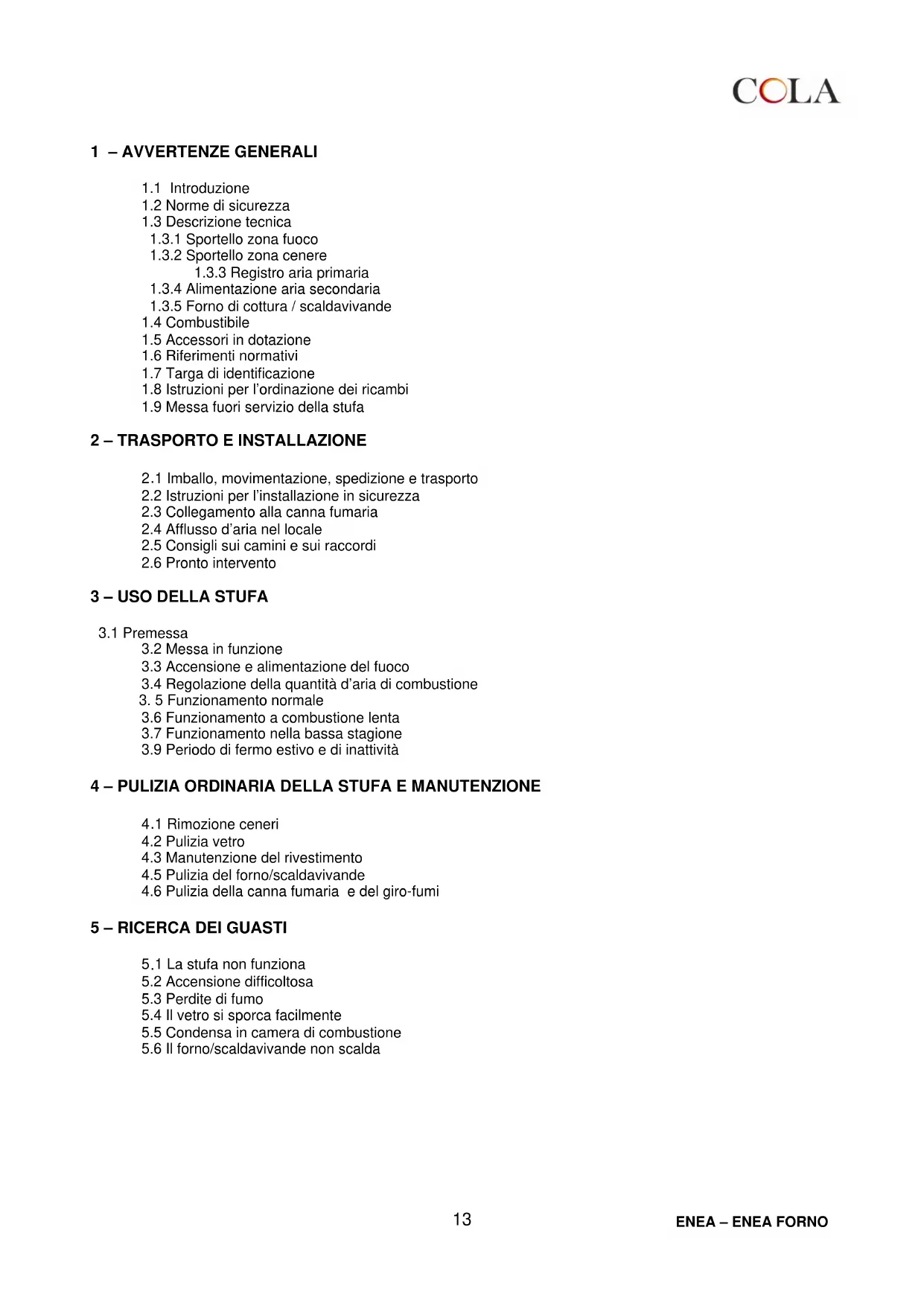 COLA

1 – AVVERTENZE GENERALI

1.1 Introduzione
1.2 Norme di sicurezza
1.3 Descrizione tecnica
1.3.1 Sportello zona fuoco
1.3.2 Sportello zona cenere
1.3.3 Registro aria primaria
1.3.4 Alimentazione aria secondaria
1.3.5 Forno di cottura / scaldavivande
1.4 Combustibile
1.5 Accessori in dotazione
1.6 Riferimenti normativi
1.7 Targa di identificazione
1.8 Istruzioni per l'ordinazione dei ricambi
1.9 Messa fuori servizio della stufa

2 – TRASPORTO E INSTALLAZIONE

2.1 Imballo, movimentazione, spedizione e trasporto
2.2 Istruzioni per l'installazione in sicurezza
2.3 Collegamento alla canna fumaria
2.4 Afflusso d'aria nel locale
2.5 Consigli sui camini e sui raccordi
2.6 Pronto intervento

3 – USO DELLA STUFA

3.1 Premessa
3.2 Messa in funzione
3.3 Accensione e alimentazione del fuoco
3.4 Regolazione della quantità d'aria di combustione
3. 5 Funzionamento normale
3.6 Funzionamento a combustione lenta
3.7 Funzionamento nella bassa stagione
3.9 Periodo di fermo estivo e di inattività

4 – PULIZIA ORDINARIA DELLA STUFA E MANUTENZIONE

4.1 Rimozione ceneri
4.2 Pulizia vetro
4.3 Manutenzione del rivestimento
4.5 Pulizia del forno/scaldavivande
4.6 Pulizia della canna fumaria e del giro-fumi

5 – RICERCA DEI GUASTI

5.1 La stufa non funziona
5.2 Accensione difficoltosa
5.3 Perdite di fumo
5.4 Il vetro si sporca facilmente
5.5 Condensa in camera di combustione
5.6 Il forno/scaldavivande non scalda

13

ENEA – ENEA FORNO